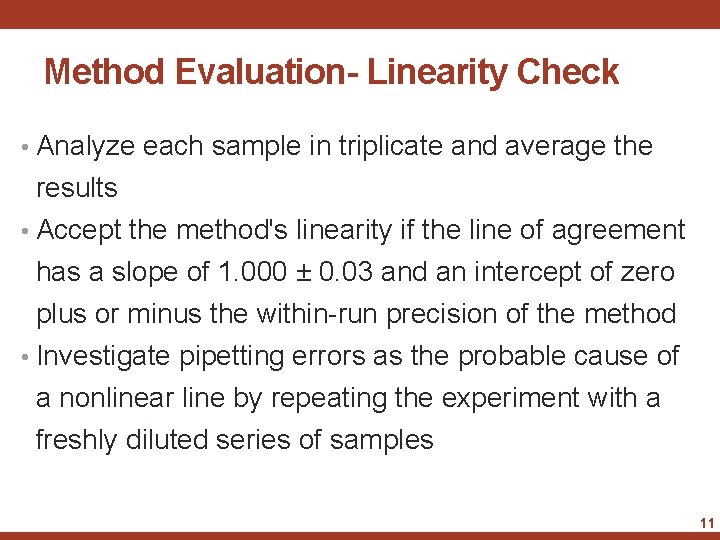 Method Evaluation- Linearity Check

• Analyze each sample in triplicate and average the results

• Accept the method's linearity if the line of agreement has a slope of 1.000 ± 0.03 and an intercept of zero plus or minus the within-run precision of the method

• Investigate pipetting errors as the probable cause of a nonlinear line by repeating the experiment with a freshly diluted series of samples

11